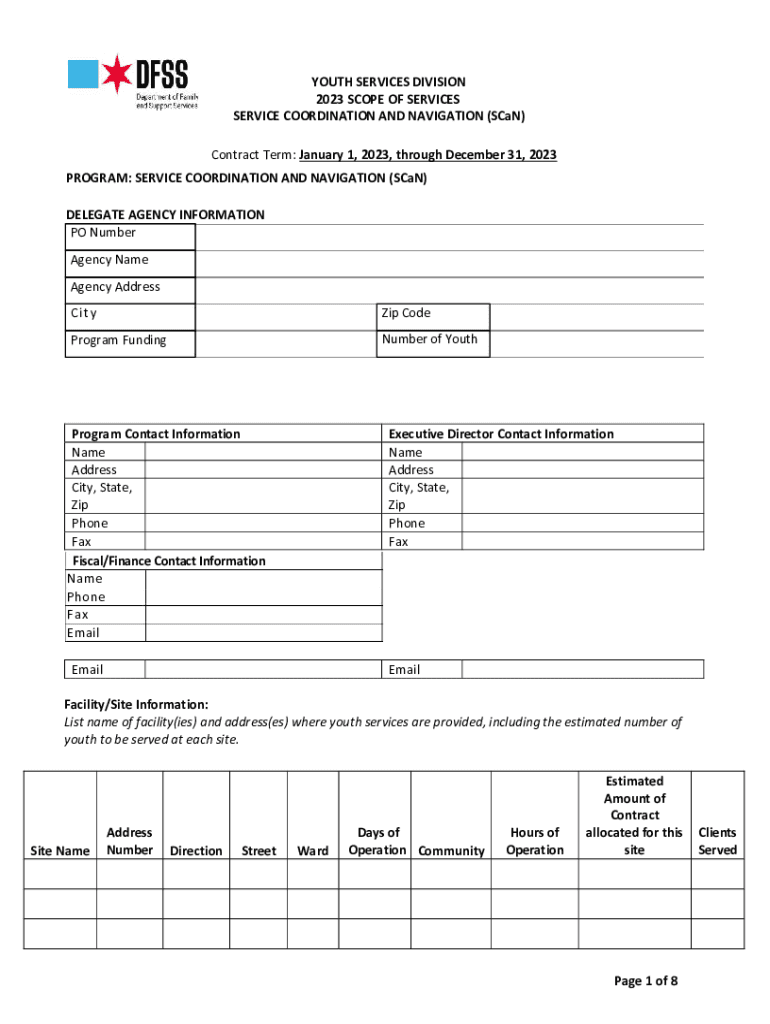 DFSS
Department of Family and Support Services

YOUTH SERVICES DIVISION
2023 SCOPE OF SERVICES
SERVICE COORDINATION AND NAVIGATION (SCaN)

Contract Term: January 1, 2023, through December 31, 2023
PROGRAM: SERVICE COORDINATION AND NAVIGATION (SCaN)

DELEGATE AGENCY INFORMATION

| PO Number | | | |
|---|---|---|---|
| Agency Name | | | |
| Agency Address | | | |
| City | | Zip Code | |
| Program Funding | | Number of Youth | |

| Program Contact Information | | Executive Director Contact Information | |
|---|---|---|---|
| Name | | Name | |
| Address | | Address | |
| City, State, Zip | | City, State, Zip | |
| Phone | | Phone | |
| Fax | | Fax | |

| Fiscal/Finance Contact Information | |
|---|---|
| Name | |
| Phone | |
| Fax | |
| Email | |

| Email | | Email | |
|---|---|---|---|

Facility/Site Information:
List name of facility(ies) and address(es) where youth services are provided, including the estimated number of youth to be served at each site.

| Site Name | Address Number | Direction | Street | Ward | Days of Operation | Community | Hours of Operation | Estimated Amount of Contract allocated for this site | Clients Served |
|---|---|---|---|---|---|---|---|---|---|
| | | | | | | | | | |
| | | | | | | | | | |
| | | | | | | | | | |

Page 1 of 8